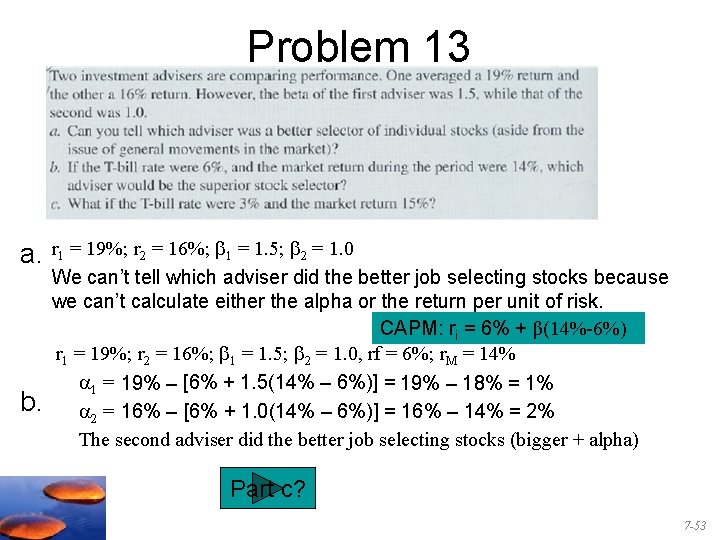 Problem 13

Two investment advisers are comparing performance. One averaged a 19% return and the other a 16% return. However, the beta of the first adviser was 1.5, while that of the second was 1.0.
a. Can you tell which adviser was a better selector of individual stocks (aside from the issue of general movements in the market)?
b. If the T-bill rate were 6%, and the market return during the period were 14%, which adviser would be the superior stock selector?
c. What if the T-bill rate were 3% and the market return 15%?

a. $r_1$ = 19%; $r_2$ = 16%; $\beta_1$ = 1.5; $\beta_2$ = 1.0
We can't tell which adviser did the better job selecting stocks because we can't calculate either the alpha or the return per unit of risk.

CAPM: $r_i$ = 6% + $\beta$(14%-6%)

$r_1$ = 19%; $r_2$ = 16%; $\beta_1$ = 1.5; $\beta_2$ = 1.0, rf = 6%; $r_M$ = 14%

b. $\alpha_1$ = 19% – [6% + 1.5(14% – 6%)] = 19% – 18% = 1%
$\alpha_2$ = 16% – [6% + 1.0(14% – 6%)] = 16% – 14% = 2%
The second adviser did the better job selecting stocks (bigger + alpha)

Part c?

7-53